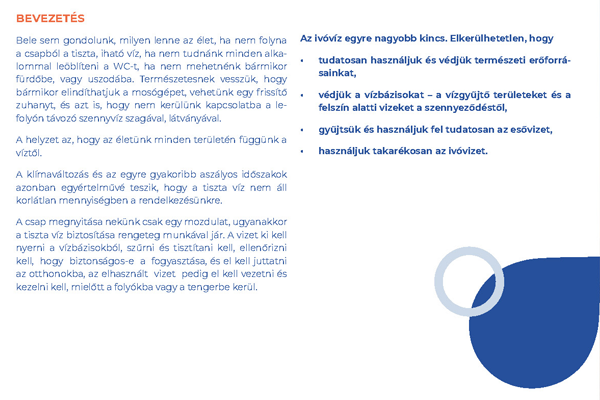 BEVEZETÉS

Bele sem gondolunk, milyen lenne az élet, ha nem folyna a csapból a tiszta, iható víz, ha nem tudnánk minden alkalommal leöblíteni a WC-t, ha nem mehetnénk bármikor fürdőbe, vagy uszodába. Természetesnek vesszük, hogy bármikor elindíthatjuk a mosógépet, vehetünk egy frissítő zuhanyt, és azt is, hogy nem kerülünk kapcsolatba a lefolyón távozó szennyvíz szagával, látványával.

A helyzet az, hogy az életünk minden területén függünk a víztől.

A klímaváltozás és az egyre gyakoribb aszályos időszakok azonban egyértelművé teszik, hogy a tiszta víz nem áll korlátlan mennyiségben a rendelkezésünkre.

A csap megnyitása nekünk csak egy mozdulat, ugyanakkor a tiszta víz biztosítása rengeteg munkával jár. A vizet ki kell nyerni a vízbázisokból, szűrni és tisztítani kell, ellenőrizni kell, hogy biztonságos-e a fogyasztása, és el kell juttatni az otthonokba, az elhasznált vizet pedig el kell vezetni és kezelni kell, mielőtt a folyókba vagy a tengerbe kerül.

Az ivóvíz egyre nagyobb kincs. Elkerülhetetlen, hogy

• tudatosan használjuk és védjük természeti erőforrásainkat,

• védjük a vízbázisokat – a vízgyűjtő területeket és a felszín alatti vizeket a szennyeződéstől,

• gyűjtsük és használjuk fel tudatosan az esővizet,

• használjuk takarékosan az ivóvizet.